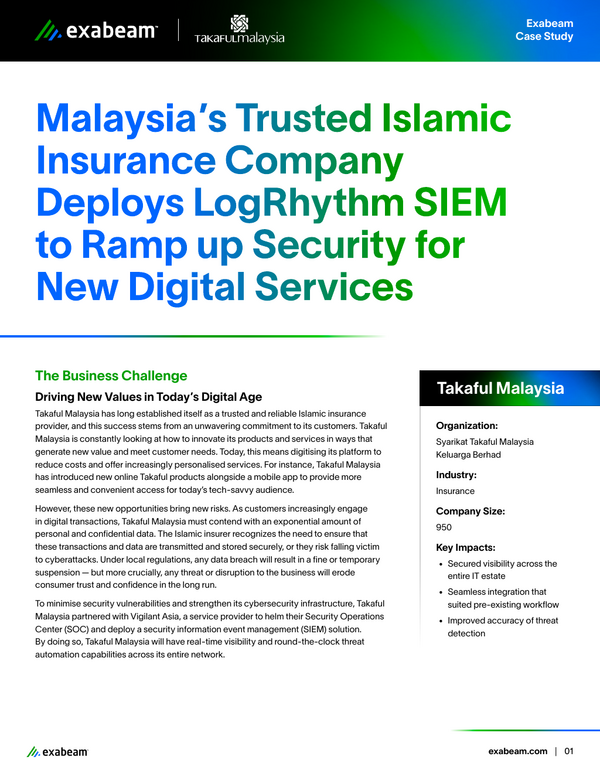 exabeam

TAKAFULmalaysia

Exabeam
Case Study

Malaysia's Trusted Islamic Insurance Company Deploys LogRhythm SIEM to Ramp up Security for New Digital Services

The Business Challenge

Driving New Values in Today's Digital Age

Takaful Malaysia has long established itself as a trusted and reliable Islamic insurance provider, and this success stems from an unwavering commitment to its customers. Takaful Malaysia is constantly looking at how to innovate its products and services in ways that generate new value and meet customer needs. Today, this means digitising its platform to reduce costs and offer increasingly personalised services. For instance, Takaful Malaysia has introduced new online Takaful products alongside a mobile app to provide more seamless and convenient access for today's tech-savvy audience.

However, these new opportunities bring new risks. As customers increasingly engage in digital transactions, Takaful Malaysia must contend with an exponential amount of personal and confidential data. The Islamic insurer recognizes the need to ensure that these transactions and data are transmitted and stored securely, or they risk falling victim to cyberattacks. Under local regulations, any data breach will result in a fine or temporary suspension — but more crucially, any threat or disruption to the business will erode consumer trust and confidence in the long run.

To minimise security vulnerabilities and strengthen its cybersecurity infrastructure, Takaful Malaysia partnered with Vigilant Asia, a service provider to helm their Security Operations Center (SOC) and deploy a security information event management (SIEM) solution. By doing so, Takaful Malaysia will have real-time visibility and round-the-clock threat automation capabilities across its entire network.

Takaful Malaysia

Organization:
Syarikat Takaful Malaysia Keluarga Berhad

Industry:
Insurance

Company Size:
950

Key Impacts:
• Secured visibility across the entire IT estate
• Seamless integration that suited pre-existing workflow
• Improved accuracy of threat detection

exabeam

exabeam.com | 01